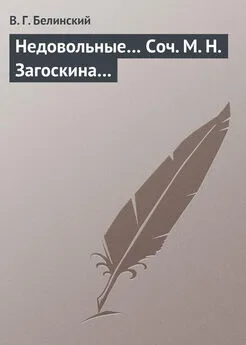 В. Г. Белинский

Недовольные… Соч. М. Н. Загоскина…